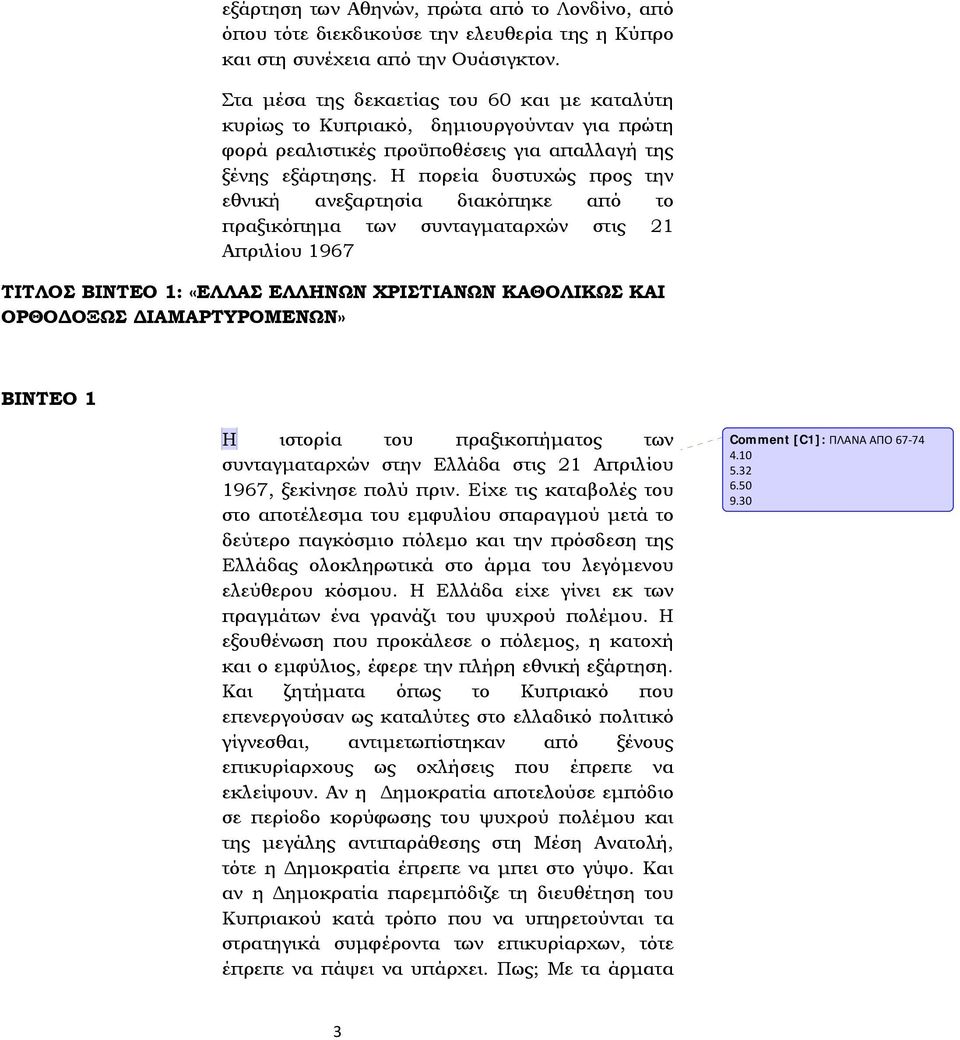 εξάρτηση των Αθηνών, πρώτα από το Λονδίνο, από όπου τότε διεκδικούσε την ελευθερία της η Κύπρο και στη συνέχεια από την Ουάσιγκτον.

Στα μέσα της δεκαετίας του 60 και με καταλύτη κυρίως το Κυπριακό, δημιουργούνταν για πρώτη φορά ρεαλιστικές προϋποθέσεις για απαλλαγή της ξένης εξάρτησης. Η πορεία δυστυχώς προς την εθνική ανεξαρτησία διακόπηκε από το πραξικόπημα των συνταγματαρχών στις 21 Απριλίου 1967

ΤΙΤΛΟΣ ΒΙΝΤΕΟ 1: «ΕΛΛΑΣ ΕΛΛΗΝΩΝ ΧΡΙΣΤΙΑΝΩΝ ΚΑΘΟΛΙΚΩΣ ΚΑΙ ΟΡΘΟΔΟΞΩΣ ΔΙΑΜΑΡΤΥΡΟΜΕΝΩΝ»

ΒΙΝΤΕΟ 1

Η ιστορία του πραξικοπήματος των συνταγματαρχών στην Ελλάδα στις 21 Απριλίου 1967, ξεκίνησε πολύ πριν. Είχε τις καταβολές του στο αποτέλεσμα του εμφυλίου σπαραγμού μετά το δεύτερο παγκόσμιο πόλεμο και την πρόσδεση της Ελλάδας ολοκληρωτικά στο άρμα του λεγόμενου ελεύθερου κόσμου. Η Ελλάδα είχε γίνει εκ των πραγμάτων ένα γρανάζι του ψυχρού πολέμου. Η εξουθένωση που προκάλεσε ο πόλεμος, η κατοχή και ο εμφύλιος, έφερε την πλήρη εθνική εξάρτηση. Και ζητήματα όπως το Κυπριακό που επενεργούσαν ως καταλύτες στο ελλαδικό πολιτικό γίγνεσθαι, αντιμετωπίστηκαν από ξένους επικυρίαρχους ως οχλήσεις που έπρεπε να εκλείψουν. Αν η Δημοκρατία αποτελούσε εμπόδιο σε περίοδο κορύφωσης του ψυχρού πολέμου και της μεγάλης αντιπαράθεσης στη Μέση Ανατολή, τότε η Δημοκρατία έπρεπε να μπει στο γύψο. Και αν η Δημοκρατία παρεμπόδιζε τη διευθέτηση του Κυπριακού κατά τρόπο που να υπηρετούνται τα στρατηγικά συμφέροντα των επικυρίαρχων, τότε έπρεπε να πάψει να υπάρχει. Πως; Με τα άρματα

Comment [C1]: ΠΛΑΝΑ ΑΠΟ 67-74
4.10
5.32
6.50
9.30

3